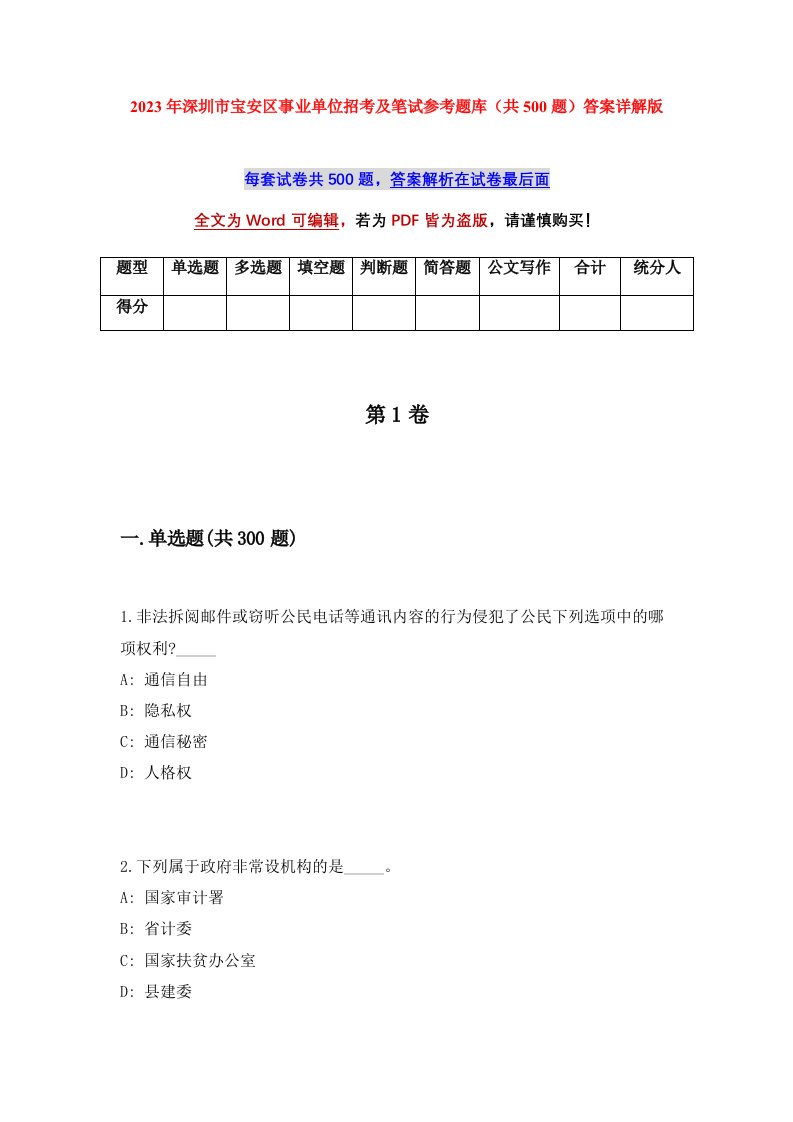 2023年深圳市宝安区事业单位招考及笔试参考题库（共500题）答案详解版

每套试卷共500题，答案解析在试卷最后面

全文为Word可编辑，若为PDF皆为盗版，请谨慎购买！

| 题型 | 单选题 | 多选题 | 填空题 | 判断题 | 简答题 | 公文写作 | 合计 | 统分人 |
|---|---|---|---|---|---|---|---|---|
| 得分 | | | | | | | | |

第1卷

一.单选题(共300题)

1.非法拆阅邮件或窃听公民电话等通讯内容的行为侵犯了公民下列选项中的哪项权利?_____
A: 通信自由
B: 隐私权
C: 通信秘密
D: 人格权

2.下列属于政府非常设机构的是_____。
A: 国家审计署
B: 省计委
C: 国家扶贫办公室
D: 县建委